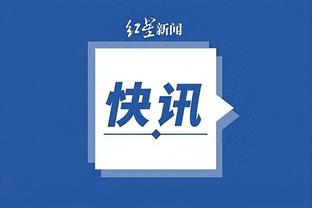 红星新闻

快讯